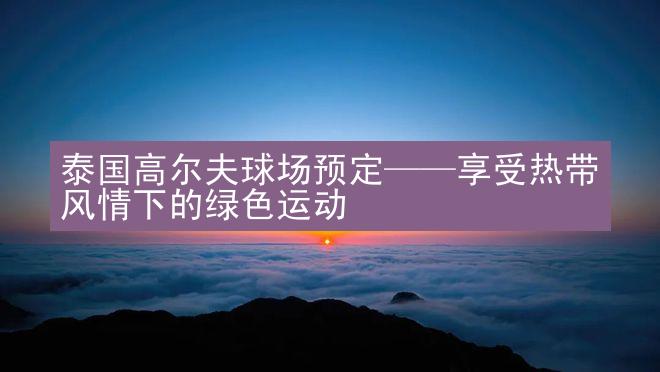 泰国高尔夫球场预定——享受热带风情下的绿色运动